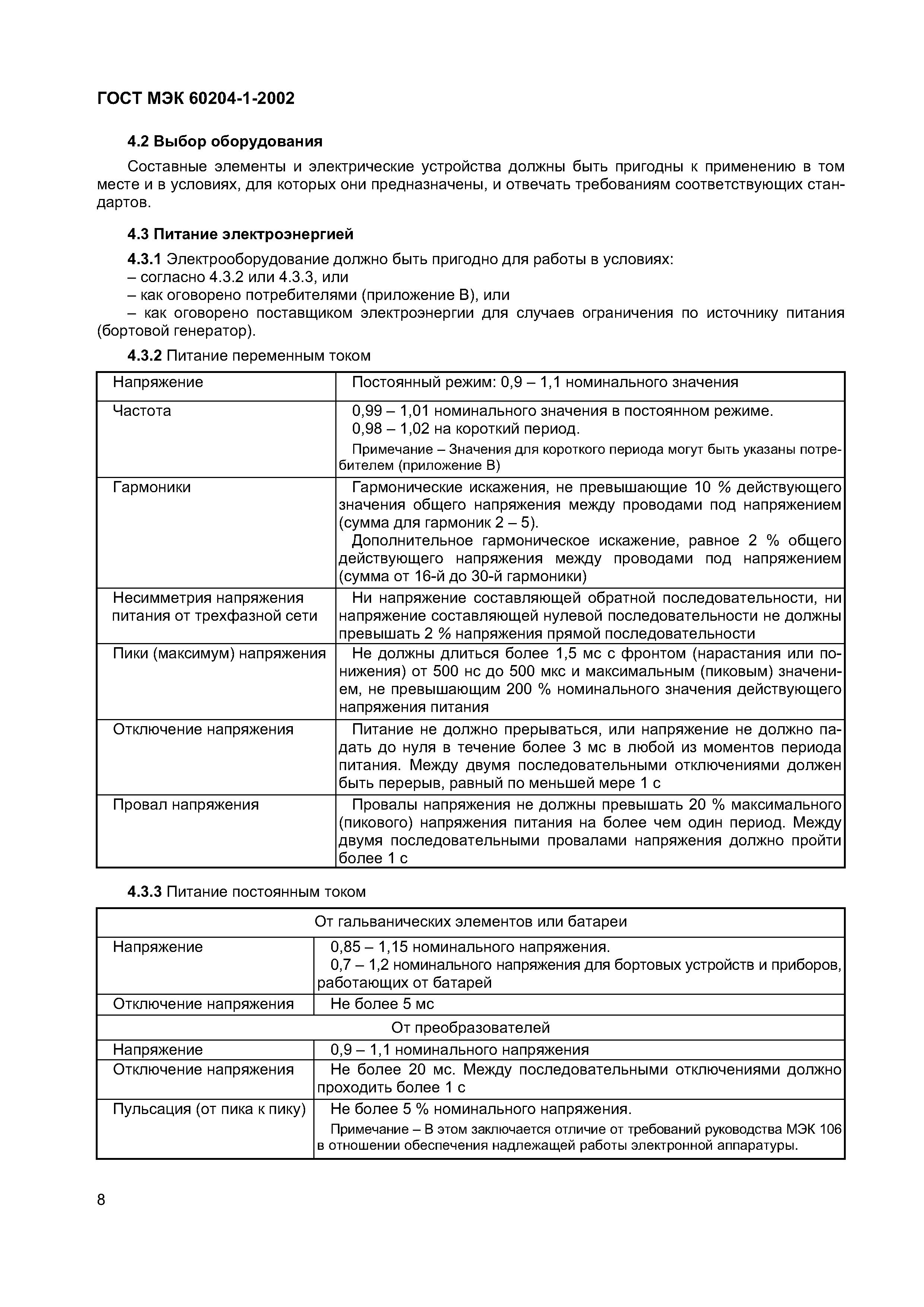 ГОСТ МЭК 60204-1-2002

4.2 Выбор оборудования

Составные элементы и электрические устройства должны быть пригодны к применению в том месте и в условиях, для которых они предназначены, и отвечать требованиям соответствующих стандартов.

4.3 Питание электроэнергией

4.3.1 Электрооборудование должно быть пригодно для работы в условиях:
– согласно 4.3.2 или 4.3.3, или
– как оговорено потребителями (приложение В), или
– как оговорено поставщиком электроэнергии для случаев ограничения по источнику питания (бортовой генератор).

4.3.2 Питание переменным током

| Напряжение | Постоянный режим: 0,9 – 1,1 номинального значения |
|---|---|
| Частота | 0,99 – 1,01 номинального значения в постоянном режиме. 0,98 – 1,02 на короткий период. Примечание – Значения для короткого периода могут быть указаны потребителем (приложение В) |
| Гармоники | Гармонические искажения, не превышающие 10 % действующего значения общего напряжения между проводами под напряжением (сумма для гармоник 2 – 5). Дополнительное гармоническое искажение, равное 2 % общего действующего напряжения между проводами под напряжением (сумма от 16-й до 30-й гармоники) |
| Несимметрия напряжения питания от трехфазной сети | Ни напряжение составляющей обратной последовательности, ни напряжение составляющей нулевой последовательности не должны превышать 2 % напряжения прямой последовательности |
| Пики (максимум) напряжения | Не должны длиться более 1,5 мс с фронтом (нарастания или понижения) от 500 нс до 500 мкс и максимальным (пиковым) значением, не превышающим 200 % номинального значения действующего напряжения питания |
| Отключение напряжения | Питание не должно прерываться, или напряжение не должно падать до нуля в течение более 3 мс в любой из моментов периода питания. Между двумя последовательными отключениями должен быть перерыв, равный по меньшей мере 1 с |
| Провал напряжения | Провалы напряжения не должны превышать 20 % максимального (пикового) напряжения питания на более чем один период. Между двумя последовательными провалами напряжения должно пройти более 1 с |

4.3.3 Питание постоянным током

| От гальванических элементов или батареи | |
|---|---|
| Напряжение | 0,85 – 1,15 номинального напряжения. 0,7 – 1,2 номинального напряжения для бортовых устройств и приборов, работающих от батарей |
| Отключение напряжения | Не более 5 мс |
| От преобразователей | |
| Напряжение | 0,9 – 1,1 номинального напряжения |
| Отключение напряжения | Не более 20 мс. Между последовательными отключениями должно проходить более 1 с |
| Пульсация (от пика к пику) | Не более 5 % номинального напряжения. Примечание – В этом заключается отличие от требований руководства МЭК 106 в отношении обеспечения надлежащей работы электронной аппаратуры. |

8